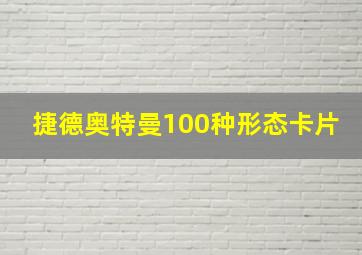 捷德奥特曼100种形态卡片